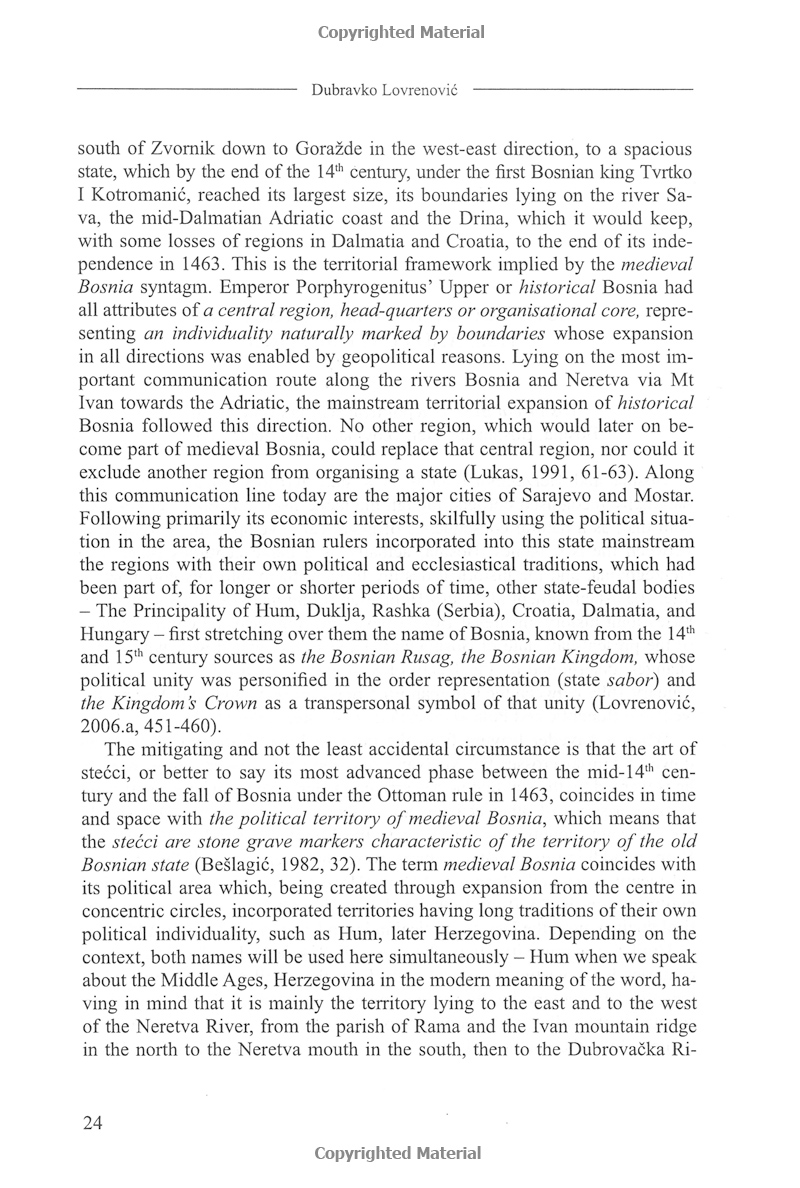 Copyrighted Material

Dubravko Lovrenović

south of Zvornik down to Goražde in the west-east direction, to a spacious state, which by the end of the 14$^{th}$ century, under the first Bosnian king Tvrtko I Kotromanić, reached its largest size, its boundaries lying on the river Sava, the mid-Dalmatian Adriatic coast and the Drina, which it would keep, with some losses of regions in Dalmatia and Croatia, to the end of its independence in 1463. This is the territorial framework implied by the medieval Bosnia syntagm. Emperor Porphyrogenitus' Upper or historical Bosnia had all attributes of a central region, head-quarters or organisational core, representing an individuality naturally marked by boundaries whose expansion in all directions was enabled by geopolitical reasons. Lying on the most important communication route along the rivers Bosnia and Neretva via Mt Ivan towards the Adriatic, the mainstream territorial expansion of historical Bosnia followed this direction. No other region, which would later on become part of medieval Bosnia, could replace that central region, nor could it exclude another region from organising a state (Lukas, 1991, 61-63). Along this communication line today are the major cities of Sarajevo and Mostar. Following primarily its economic interests, skilfully using the political situation in the area, the Bosnian rulers incorporated into this state mainstream the regions with their own political and ecclesiastical traditions, which had been part of, for longer or shorter periods of time, other state-feudal bodies – The Principality of Hum, Duklja, Rashka (Serbia), Croatia, Dalmatia, and Hungary – first stretching over them the name of Bosnia, known from the 14$^{th}$ and 15$^{th}$ century sources as the Bosnian Rusag, the Bosnian Kingdom, whose political unity was personified in the order representation (state sabor) and the Kingdom's Crown as a transpersonal symbol of that unity (Lovrenović, 2006.a, 451-460).

The mitigating and not the least accidental circumstance is that the art of stećci, or better to say its most advanced phase between the mid-14$^{th}$ century and the fall of Bosnia under the Ottoman rule in 1463, coincides in time and space with the political territory of medieval Bosnia, which means that the stećci are stone grave markers characteristic of the territory of the old Bosnian state (Bešlagić, 1982, 32). The term medieval Bosnia coincides with its political area which, being created through expansion from the centre in concentric circles, incorporated territories having long traditions of their own political individuality, such as Hum, later Herzegovina. Depending on the context, both names will be used here simultaneously – Hum when we speak about the Middle Ages, Herzegovina in the modern meaning of the word, having in mind that it is mainly the territory lying to the east and to the west of the Neretva River, from the parish of Rama and the Ivan mountain ridge in the north to the Neretva mouth in the south, then to the Dubrovačka Ri-

24

Copyrighted Material